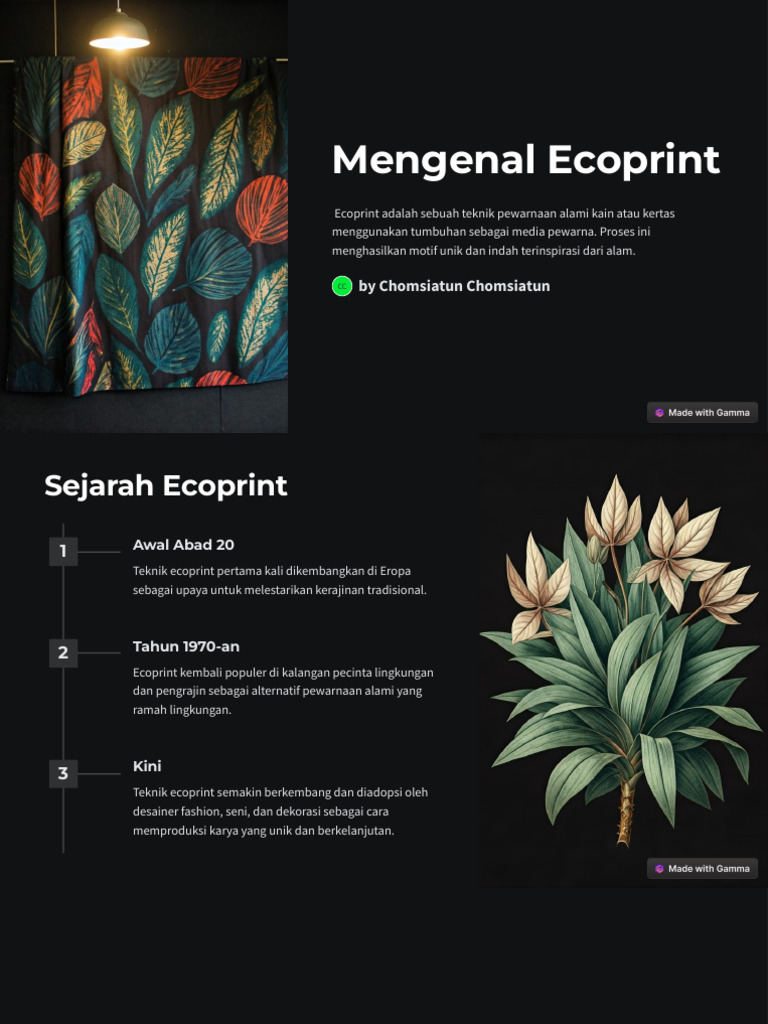 Mengenal Ecoprint

Ecoprint adalah sebuah teknik pewarnaan alami kain atau kertas menggunakan tumbuhan sebagai media pewarna. Proses ini menghasilkan motif unik dan indah terinspirasi dari alam.

CC by Chomsiatun Chomsiatun

Made with Gamma

Sejarah Ecoprint

1 Awal Abad 20

Teknik ecoprint pertama kali dikembangkan di Eropa sebagai upaya untuk melestarikan kerajinan tradisional.

2 Tahun 1970-an

Ecoprint kembali populer di kalangan pecinta lingkungan dan pengrajin sebagai alternatif pewarnaan alami yang ramah lingkungan.

3 Kini

Teknik ecoprint semakin berkembang dan diadopsi oleh desainer fashion, seni, dan dekorasi sebagai cara memproduksi karya yang unik dan berkelanjutan.

Made with Gamma